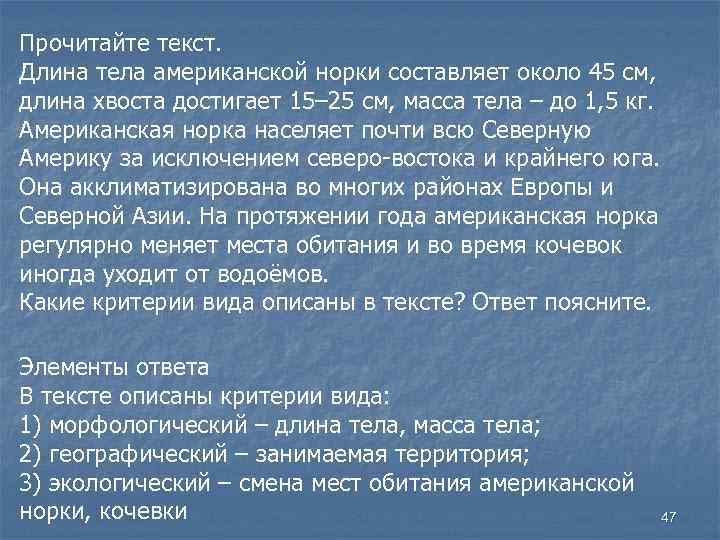 Прочитайте текст.
Длина тела американской норки составляет около 45 см, длина хвоста достигает 15–25 см, масса тела – до 1,5 кг. Американская норка населяет почти всю Северную Америку за исключением северо-востока и крайнего юга. Она акклиматизирована во многих районах Европы и Северной Азии. На протяжении года американская норка регулярно меняет места обитания и во время кочевок иногда уходит от водоёмов.
Какие критерии вида описаны в тексте? Ответ поясните.

Элементы ответа
В тексте описаны критерии вида:
1) морфологический – длина тела, масса тела;
2) географический – занимаемая территория;
3) экологический – смена мест обитания американской норки, кочевки

47